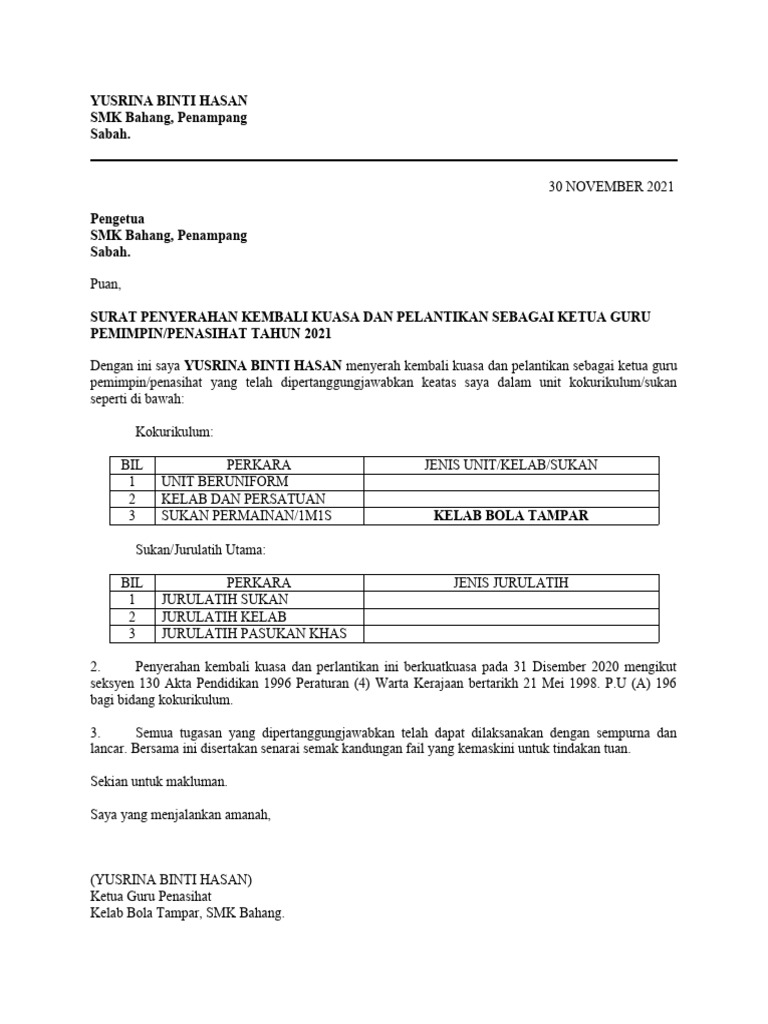 YUSRINA BINTI HASAN
SMK Bahang, Penampang
Sabah.

30 NOVEMBER 2021

Pengetua
SMK Bahang, Penampang
Sabah.

Puan,

SURAT PENYERAHAN KEMBALI KUASA DAN PELANTIKAN SEBAGAI KETUA GURU PEMIMPIN/PENASIHAT TAHUN 2021

Dengan ini saya YUSRINA BINTI HASAN menyerah kembali kuasa dan pelantikan sebagai ketua guru pemimpin/penasihat yang telah dipertanggungjawabkan keatas saya dalam unit kokurikulum/sukan seperti di bawah:

Kokurikulum:

| BIL | PERKARA | JENIS UNIT/KELAB/SUKAN |
|---|---|---|
| 1 | UNIT BERUNIFORM | |
| 2 | KELAB DAN PERSATUAN | |
| 3 | SUKAN PERMAINAN/1M1S | KELAB BOLA TAMPAR |

Sukan/Jurulatih Utama:

| BIL | PERKARA | JENIS JURULATIH |
|---|---|---|
| 1 | JURULATIH SUKAN | |
| 2 | JURULATIH KELAB | |
| 3 | JURULATIH PASUKAN KHAS | |

2. Penyerahan kembali kuasa dan perlantikan ini berkuatkuasa pada 31 Disember 2020 mengikut seksyen 130 Akta Pendidikan 1996 Peraturan (4) Warta Kerajaan bertarikh 21 Mei 1998. P.U (A) 196 bagi bidang kokurikulum.

3. Semua tugasan yang dipertanggungjawabkan telah dapat dilaksanakan dengan sempurna dan lancar. Bersama ini disertakan senarai semak kandungan fail yang kemaskini untuk tindakan tuan.

Sekian untuk makluman.

Saya yang menjalankan amanah,

(YUSRINA BINTI HASAN)
Ketua Guru Penasihat
Kelab Bola Tampar, SMK Bahang.